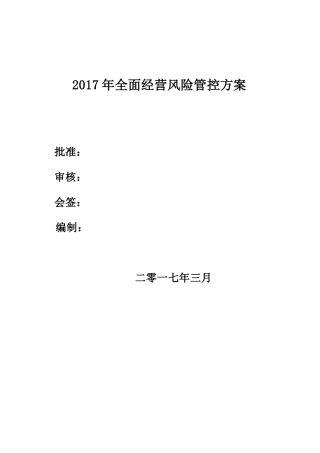 2017年全面经营风险管控方案

批准：

审核：

会签：

编制：

二零一七年三月